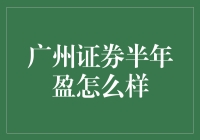 广州证券半年盈怎么样